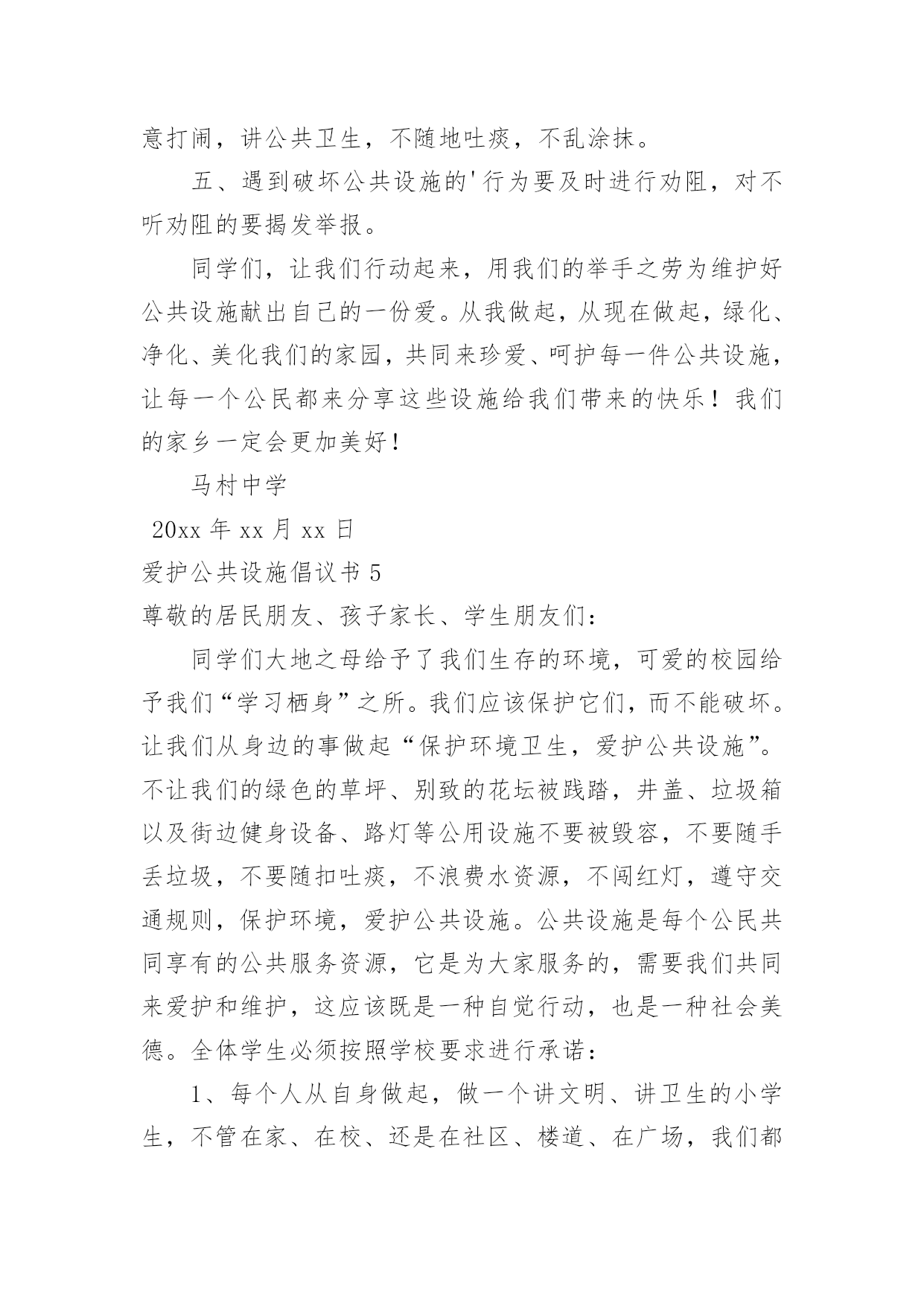 意打闹，讲公共卫生，不随地吐痰，不乱涂抹。

五、遇到破坏公共设施的'行为要及时进行劝阻，对不听劝阻的要揭发举报。

同学们，让我们行动起来，用我们的举手之劳为维护好公共设施献出自己的一份爱。从我做起，从现在做起，绿化、净化、美化我们的家园，共同来珍爱、呵护每一件公共设施，让每一个公民都来分享这些设施给我们带来的快乐！我们的家乡一定会更加美好！

马村中学

20xx 年 xx 月 xx 日

爱护公共设施倡议书 5

尊敬的居民朋友、孩子家长、学生朋友们：

同学们大地之母给予了我们生存的环境，可爱的校园给予我们“学习栖身”之所。我们应该保护它们，而不能破坏。让我们从身边的事做起“保护环境卫生，爱护公共设施”。不让我们的绿色的草坪、别致的花坛被践踏，井盖、垃圾箱以及街边健身设备、路灯等公用设施不要被毁容，不要随手丢垃圾，不要随扣吐痰，不浪费水资源，不闯红灯，遵守交通规则，保护环境，爱护公共设施。公共设施是每个公民共同享有的公共服务资源，它是为大家服务的，需要我们共同来爱护和维护，这应该既是一种自觉行动，也是一种社会美德。全体学生必须按照学校要求进行承诺：

1、每个人从自身做起，做一个讲文明、讲卫生的小学生，不管在家、在校、还是在社区、楼道、在广场，我们都